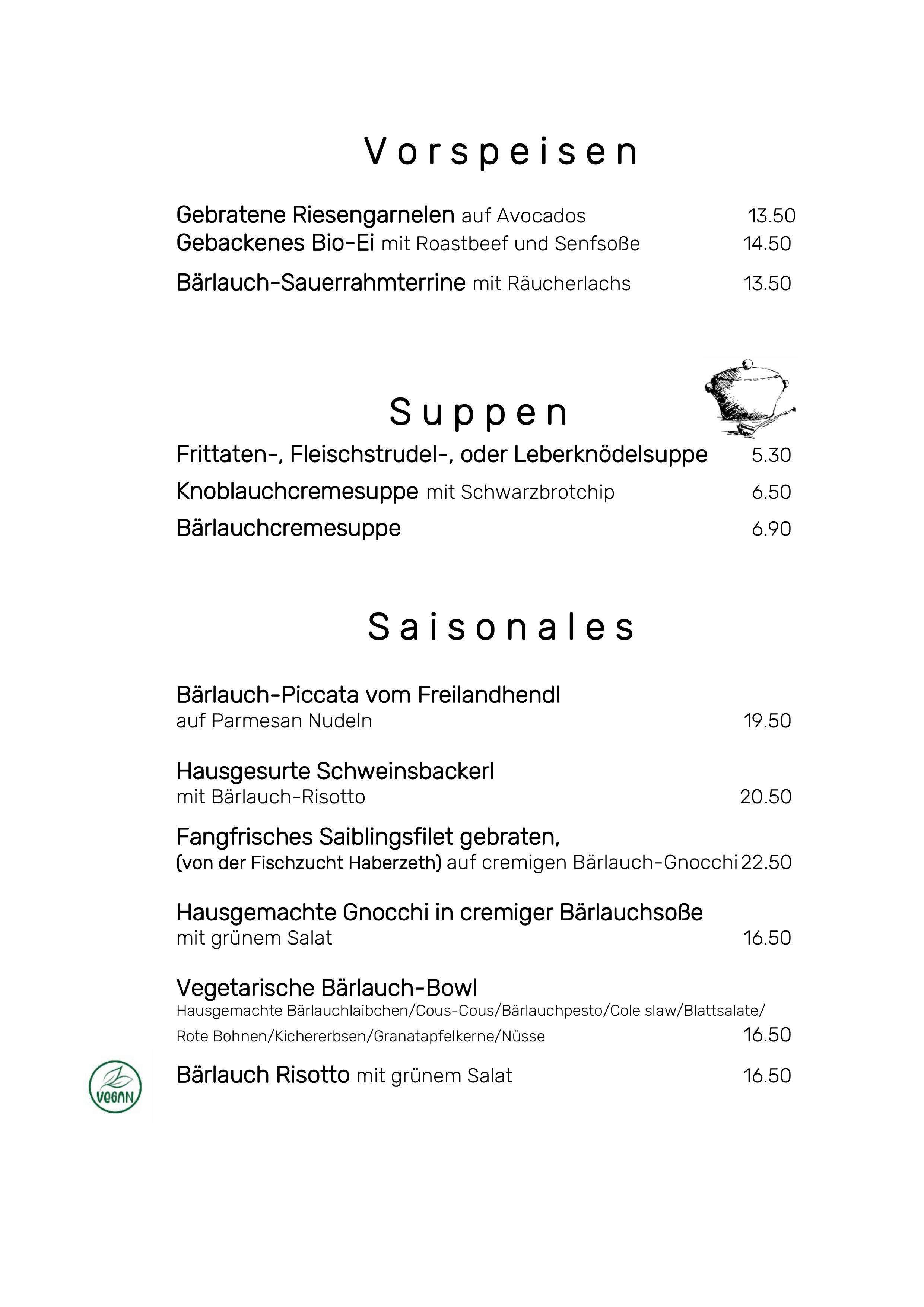 Vorspeisen

Gebratene Riesengarnelen auf Avocados 13.50
Gebackenes Bio-Ei mit Roastbeef und Senfsoße 14.50

Bärlauch-Sauerrahmterrine mit Räucherlachs 13.50

Suppen

Frittaten-, Fleischstrudel-, oder Leberknödelsuppe 5.30

Knoblauchcremesuppe mit Schwarzbrotchip 6.50

Bärlauchcremesuppe 6.90

Saisonales

Bärlauch-Piccata vom Freilandhendl
auf Parmesan Nudeln 19.50

Hausgesurte Schweinsbackerl
mit Bärlauch-Risotto 20.50

Fangfrisches Saiblingsfilet gebraten,
(von der Fischzucht Haberzeth) auf cremigen Bärlauch-Gnocchi 22.50

Hausgemachte Gnocchi in cremiger Bärlauchsoße
mit grünem Salat 16.50

Vegetarische Bärlauch-Bowl
Hausgemachte Bärlauchlaibchen/Cous-Cous/Bärlauchpesto/Cole slaw/Blattsalate/
Rote Bohnen/Kichererbsen/Granatapfelkerne/Nüsse 16.50

VEGAN
Bärlauch Risotto mit grünem Salat 16.50